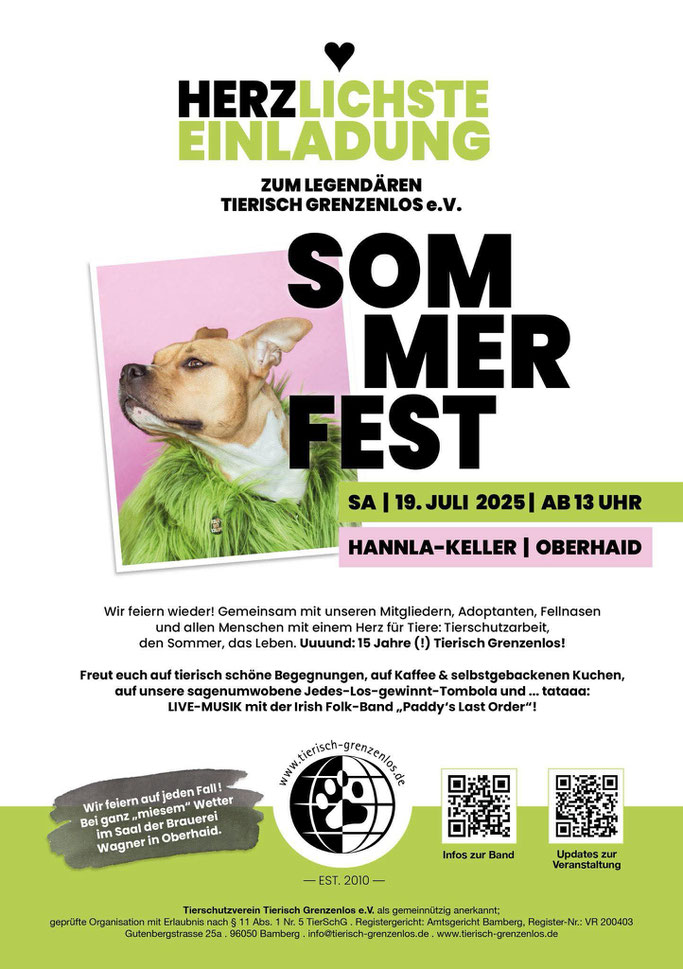 HERZLICHSTE EINLADUNG

ZUM LEGENDÄREN TIERISCH GRENZENLOS e.V.

SOM MER FEST

SA | 19. JULI 2025 | AB 13 UHR

HANNLA-KELLER | OBERHAID

Wir feiern wieder! Gemeinsam mit unseren Mitgliedern, Adoptanten, Fellnasen und allen Menschen mit einem Herz für Tiere: Tierschutzarbeit, den Sommer, das Leben. Uuuund: 15 Jahre (!) Tierisch Grenzenlos!

Freut euch auf tierisch schöne Begegnungen, auf Kaffee & selbstgebackenen Kuchen, auf unsere sagenumwobene Jedes-Los-gewinnt-Tombola und ... tataaa: LIVE-MUSIK mit der Irish Folk-Band „Paddy's Last Order"!

Wir feiern auf jeden Fall! Bei ganz „miesem" Wetter im Saal der Brauerei Wagner in Oberhaid.

www.tierisch-grenzenlos.de

— EST. 2010 —

Infos zur Band

Updates zur Veranstaltung

Tierschutzverein Tierisch Grenzenlos e.V. als gemeinnützig anerkannt; geprüfte Organisation mit Erlaubnis nach § 11 Abs. 1 Nr. 5 TierSchG . Registergericht: Amtsgericht Bamberg, Register-Nr.: VR 200403 Gutenbergstrasse 25a . 96050 Bamberg . info@tierisch-grenzenlos.de . www.tierisch-grenzenlos.de